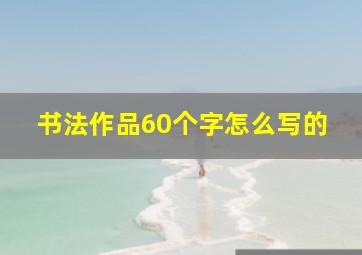 书法作品60个字怎么写的